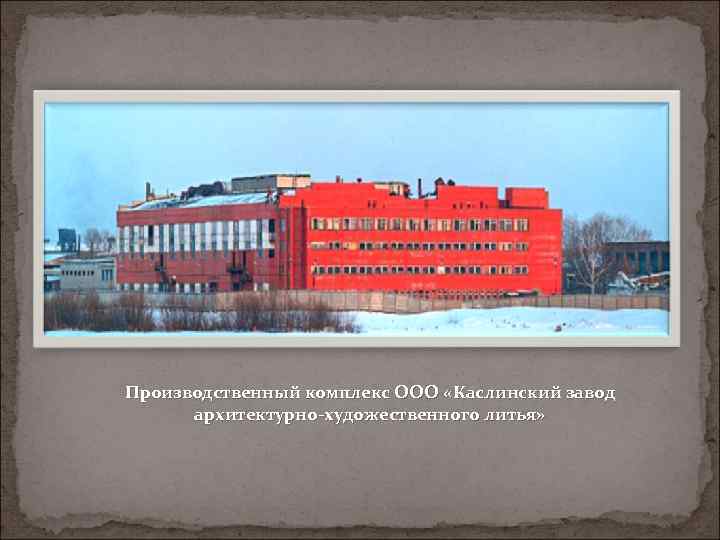 Производственный комплекс ООО «Каслинский завод архитектурно-художественного литья»